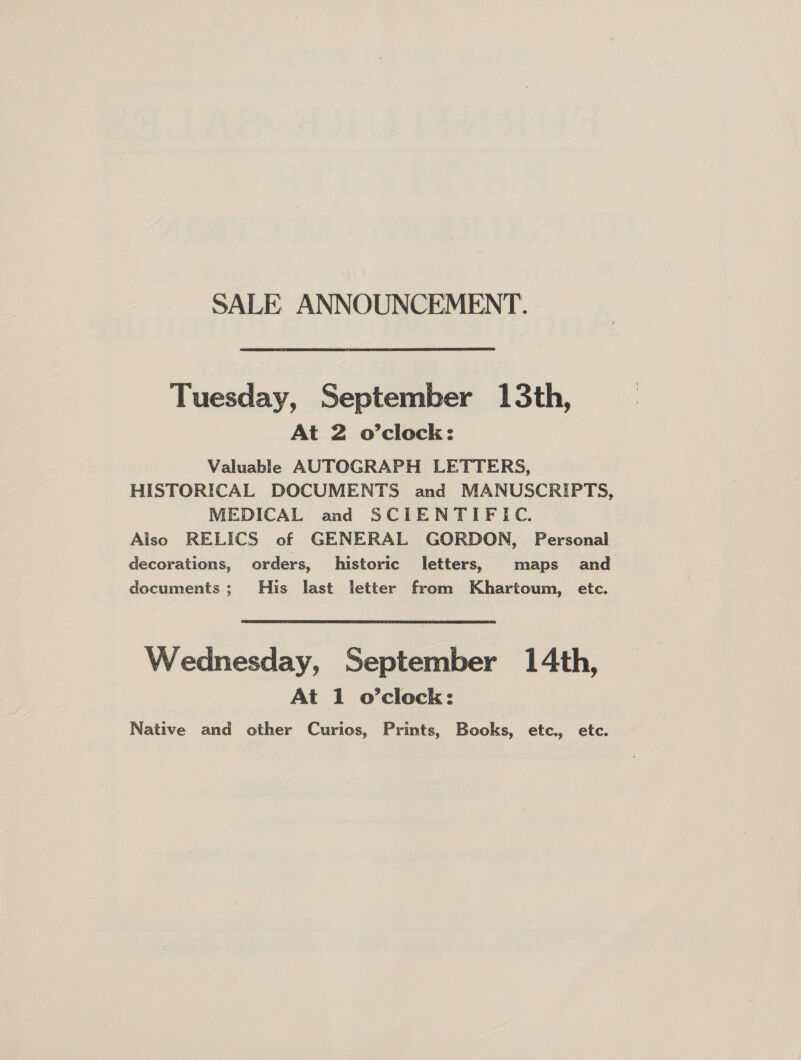 SALE ANNOUNCEMENT.

Tuesday, September 13th,
At 2 o'clock:

Valuable AUTOGRAPH LETTERS, HISTORICAL DOCUMENTS and MANUSCRIPTS, MEDICAL and SCIENTIFIC.

Also RELICS of GENERAL GORDON, Personal decorations, orders, historic letters, maps and documents; His last letter from Khartoum, etc.

Wednesday, September 14th,
At 1 o'clock:

Native and other Curios, Prints, Books, etc., etc.